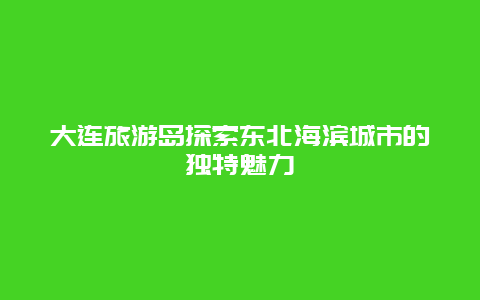 大连旅游岛探索东北海滨城市的独特魅力